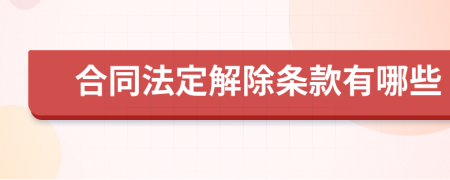 合同法定解除条款有哪些